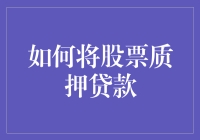 如何将股票质押贷款